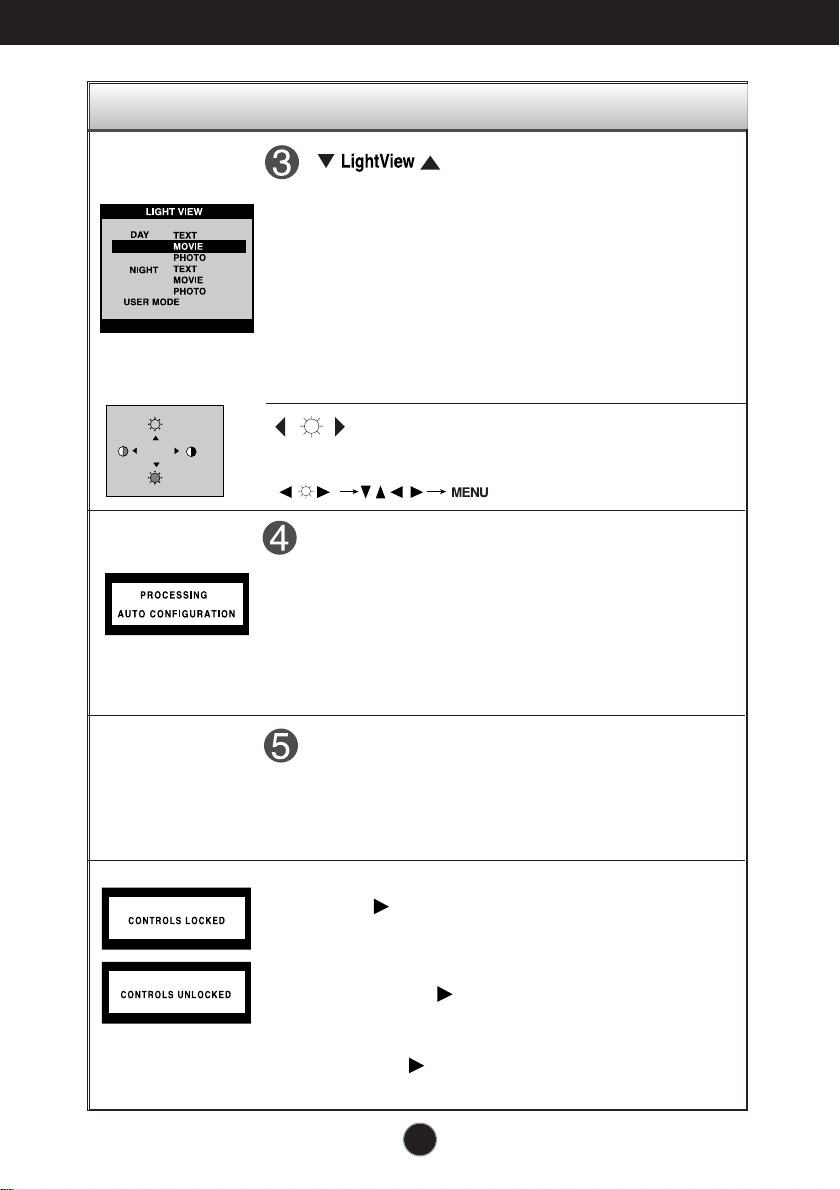 LightView

LIGHT VIEW

DAY TEXT
MOVIE
PHOTO
NIGHT TEXT
MOVIE
PHOTO
USER MODE

MENU

PROCESSING
AUTO CONFIGURATION

CONTROLS LOCKED

CONTROLS UNLOCKED